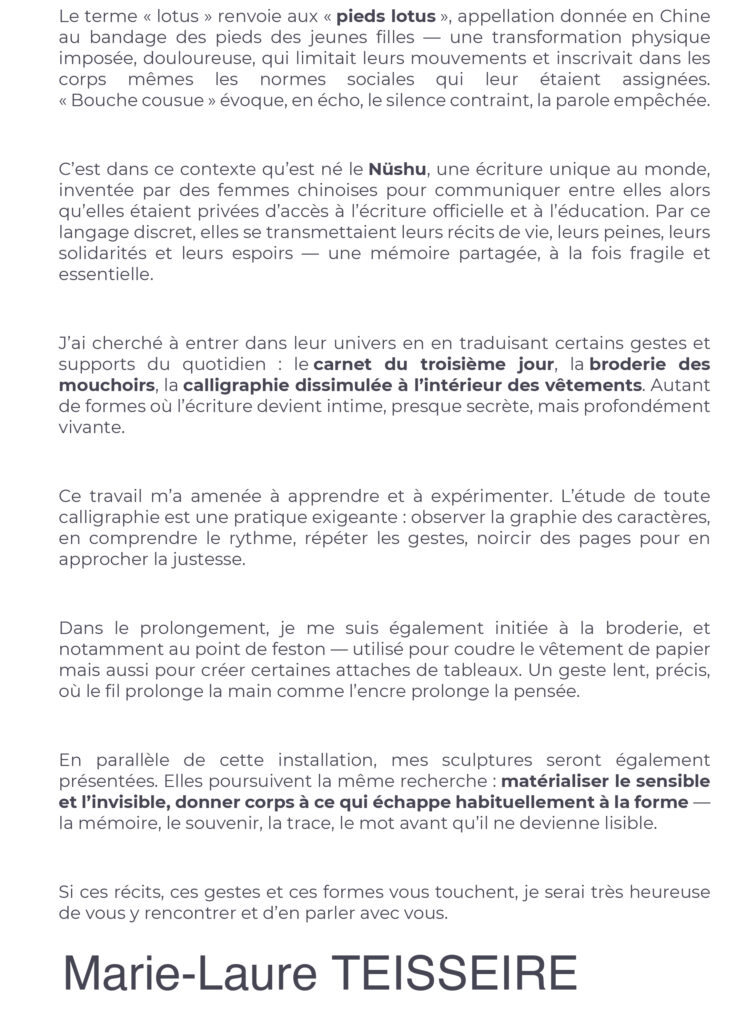 Le terme « lotus » renvoie aux « pieds lotus », appellation donnée en Chine au bandage des pieds des jeunes filles — une transformation physique imposée, douloureuse, qui limitait leurs mouvements et inscrivait dans les corps mêmes les normes sociales qui leur étaient assignées. « Bouche cousue » évoque, en écho, le silence contraint, la parole empêchée.

C'est dans ce contexte qu'est né le Nüshu, une écriture unique au monde, inventée par des femmes chinoises pour communiquer entre elles alors qu'elles étaient privées d'accès à l'écriture officielle et à l'éducation. Par ce langage discret, elles se transmettaient leurs récits de vie, leurs peines, leurs solidarités et leurs espoirs — une mémoire partagée, à la fois fragile et essentielle.

J'ai cherché à entrer dans leur univers en en traduisant certains gestes et supports du quotidien : le carnet du troisième jour, la broderie des mouchoirs, la calligraphie dissimulée à l'intérieur des vêtements. Autant de formes où l'écriture devient intime, presque secrète, mais profondément vivante.

Ce travail m'a amenée à apprendre et à expérimenter. L'étude de toute calligraphie est une pratique exigeante : observer la graphie des caractères, en comprendre le rythme, répéter les gestes, noircir des pages pour en approcher la justesse.

Dans le prolongement, je me suis également initiée à la broderie, et notamment au point de feston — utilisé pour coudre le vêtement de papier mais aussi pour créer certaines attaches de tableaux. Un geste lent, précis, où le fil prolonge la main comme l'encre prolonge la pensée.

En parallèle de cette installation, mes sculptures seront également présentées. Elles poursuivent la même recherche : matérialiser le sensible et l'invisible, donner corps à ce qui échappe habituellement à la forme — la mémoire, le souvenir, la trace, le mot avant qu'il ne devienne lisible.

Si ces récits, ces gestes et ces formes vous touchent, je serai très heureuse de vous y rencontrer et d'en parler avec vous.

Marie-Laure TEISSEIRE